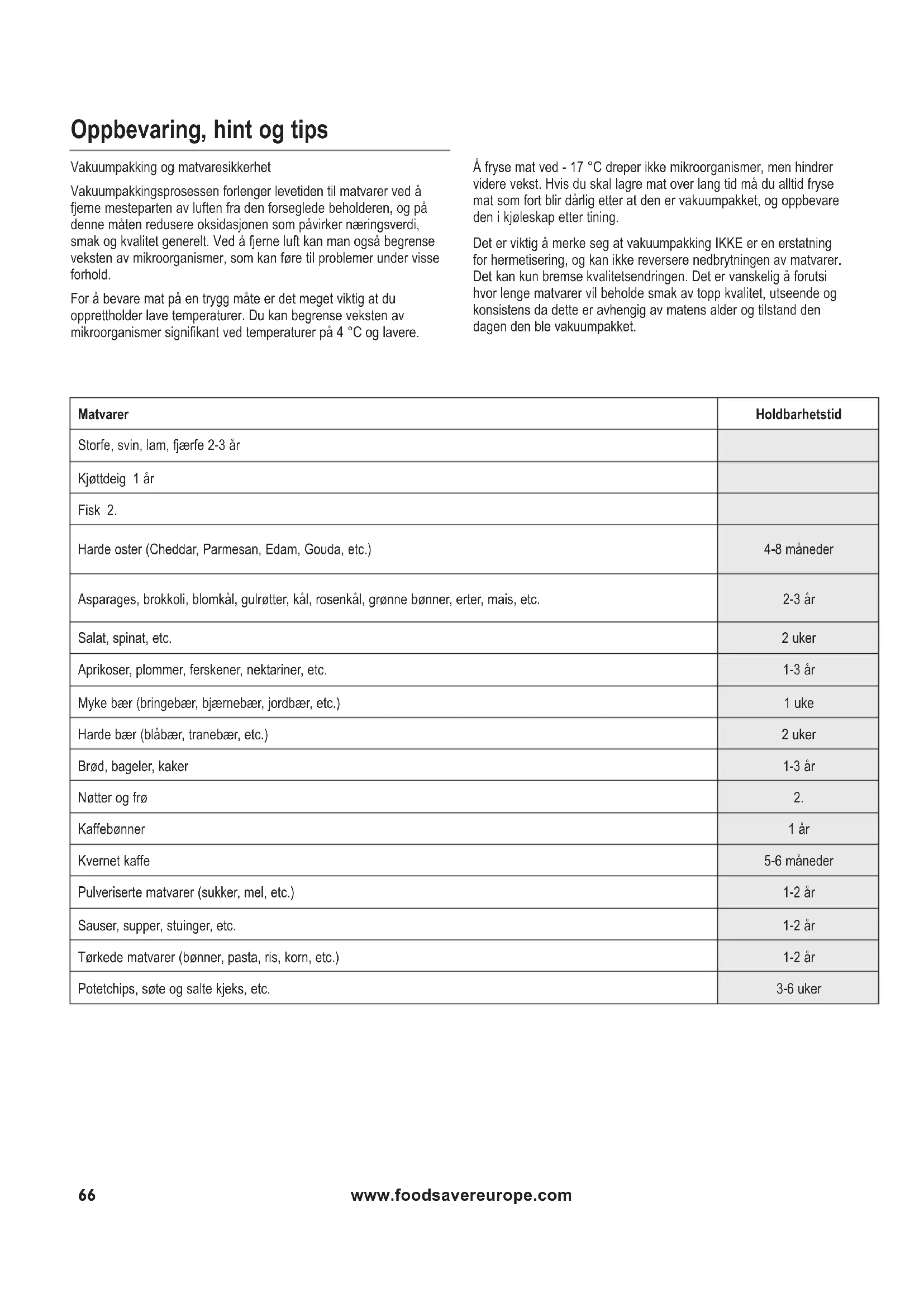 Oppbevaring, hint og tips

Vakuumpakking og matvaresikkerhet

Vakuumpakkingsprosessen forlenger levetiden til matvarer ved å fjerne mesteparten av luften fra den forseglede beholderen, og på denne måten redusere oksidasjonen som påvirker næringsverdi, smak og kvalitet generelt. Ved å fjerne luft kan man også begrense veksten av mikroorganismer, som kan føre til problemer under visse forhold.

For å bevare mat på en trygg måte er det meget viktig at du opprettholder lave temperaturer. Du kan begrense veksten av mikroorganismer signifikant ved temperaturer på 4 °C og lavere.

Å fryse mat ved - 17 °C dreper ikke mikroorganismer, men hindrer videre vekst. Hvis du skal lagre mat over lang tid må du alltid fryse mat som fort blir dårlig etter at den er vakuumpakket, og oppbevare den i kjøleskap etter tining.

Det er viktig å merke seg at vakuumpakking IKKE er en erstatning for hermetisering, og kan ikke reversere nedbrytningen av matvarer. Det kan kun bremse kvalitetsendringen. Det er vanskelig å forutsi hvor lenge matvarer vil beholde smak av topp kvalitet, utseende og konsistens da dette er avhengig av matens alder og tilstand den dagen den ble vakuumpakket.

| Matvarer | Holdbarhetstid |
|---|---|
| Storfe, svin, lam, fjærfe 2-3 år | |
| Kjøttdeig 1 år | |
| Fisk 2. | |
| Harde oster (Cheddar, Parmesan, Edam, Gouda, etc.) | 4-8 måneder |
| Asparages, brokkoli, blomkål, gulrøtter, kål, rosenkål, grønne bønner, erter, mais, etc. | 2-3 år |
| Salat, spinat, etc. | 2 uker |
| Aprikoser, plommer, ferskener, nektariner, etc. | 1-3 år |
| Myke bær (bringebær, bjærnebær, jordbær, etc.) | 1 uke |
| Harde bær (blåbær, tranebær, etc.) | 2 uker |
| Brød, bageler, kaker | 1-3 år |
| Nøtter og frø | 2. |
| Kaffebønner | 1 år |
| Kvernet kaffe | 5-6 måneder |
| Pulveriserte matvarer (sukker, mel, etc.) | 1-2 år |
| Sauser, supper, stuinger, etc. | 1-2 år |
| Tørkede matvarer (bønner, pasta, ris, korn, etc.) | 1-2 år |
| Potetchips, søte og salte kjeks, etc. | 3-6 uker |

66 www.foodsavereurope.com